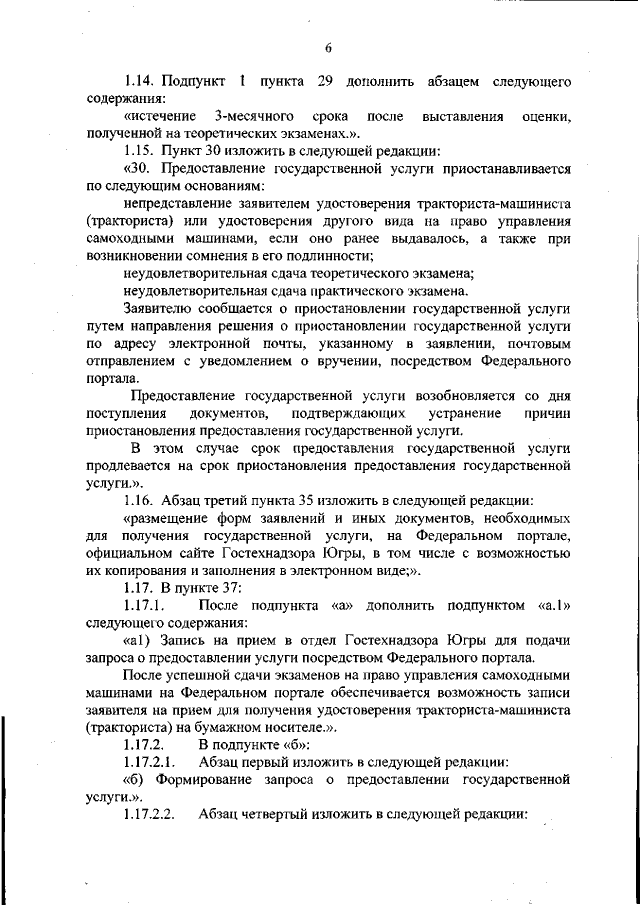 6

1.14. Подпункт 1 пункта 29 дополнить абзацем следующего содержания:

«истечение 3-месячного срока после выставления оценки, полученной на теоретических экзаменах.».

1.15. Пункт 30 изложить в следующей редакции:

«30. Предоставление государственной услуги приостанавливается по следующим основаниям:

непредставление заявителем удостоверения тракториста-машиниста (тракториста) или удостоверения другого вида на право управления самоходными машинами, если оно ранее выдавалось, а также при возникновении сомнения в его подлинности;

неудовлетворительная сдача теоретического экзамена;

неудовлетворительная сдача практического экзамена.

Заявителю сообщается о приостановлении государственной услуги путем направления решения о приостановлении государственной услуги по адресу электронной почты, указанному в заявлении, почтовым отправлением с уведомлением о вручении, посредством Федерального портала.

Предоставление государственной услуги возобновляется со дня поступления документов, подтверждающих устранение причин приостановления предоставления государственной услуги.

В этом случае срок предоставления государственной услуги продлевается на срок приостановления предоставления государственной услуги.».

1.16. Абзац третий пункта 35 изложить в следующей редакции:

«размещение форм заявлений и иных документов, необходимых для получения государственной услуги, на Федеральном портале, официальном сайте Гостехнадзора Югры, в том числе с возможностью их копирования и заполнения в электронном виде;».

1.17. В пункте 37:

1.17.1. После подпункта «а» дополнить подпунктом «а.1» следующего содержания:

«а1) Запись на прием в отдел Гостехнадзора Югры для подачи запроса о предоставлении услуги посредством Федерального портала.

После успешной сдачи экзаменов на право управления самоходными машинами на Федеральном портале обеспечивается возможность записи заявителя на прием для получения удостоверения тракториста-машиниста (тракториста) на бумажном носителе.».

1.17.2. В подпункте «б»:

1.17.2.1. Абзац первый изложить в следующей редакции:

«б) Формирование запроса о предоставлении государственной услуги.».

1.17.2.2. Абзац четвертый изложить в следующей редакции: